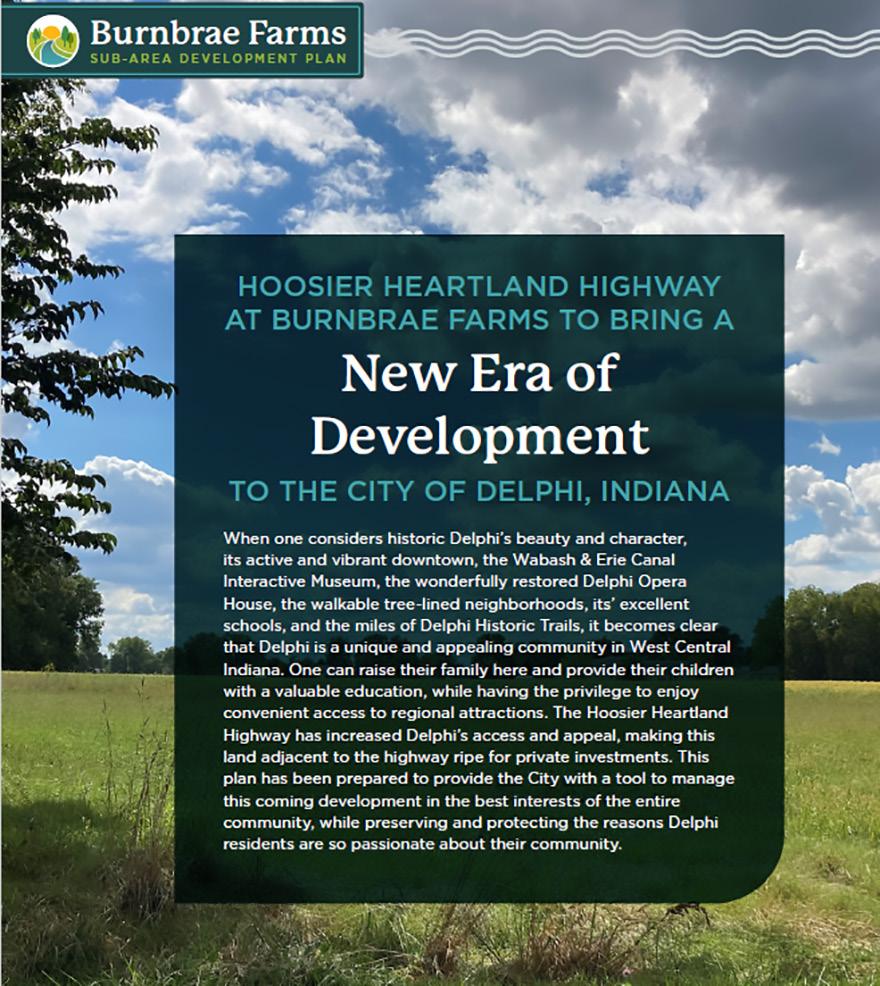 Burnbrae Farms
SUB-AREA DEVELOPMENT PLAN

HOOSIER HEARTLAND HIGHWAY AT BURNBRAE FARMS TO BRING A

New Era of Development

TO THE CITY OF DELPHI, INDIANA

When one considers historic Delphi's beauty and character, its active and vibrant downtown, the Wabash & Erie Canal Interactive Museum, the wonderfully restored Delphi Opera House, the walkable tree-lined neighborhoods, its' excellent schools, and the miles of Delphi Historic Trails, it becomes clear that Delphi is a unique and appealing community in West Central Indiana. One can raise their family here and provide their children with a valuable education, while having the privilege to enjoy convenient access to regional attractions. The Hoosier Heartland Highway has increased Delphi's access and appeal, making this land adjacent to the highway ripe for private investments. This plan has been prepared to provide the City with a tool to manage this coming development in the best interests of the entire community, while preserving and protecting the reasons Delphi residents are so passionate about their community.